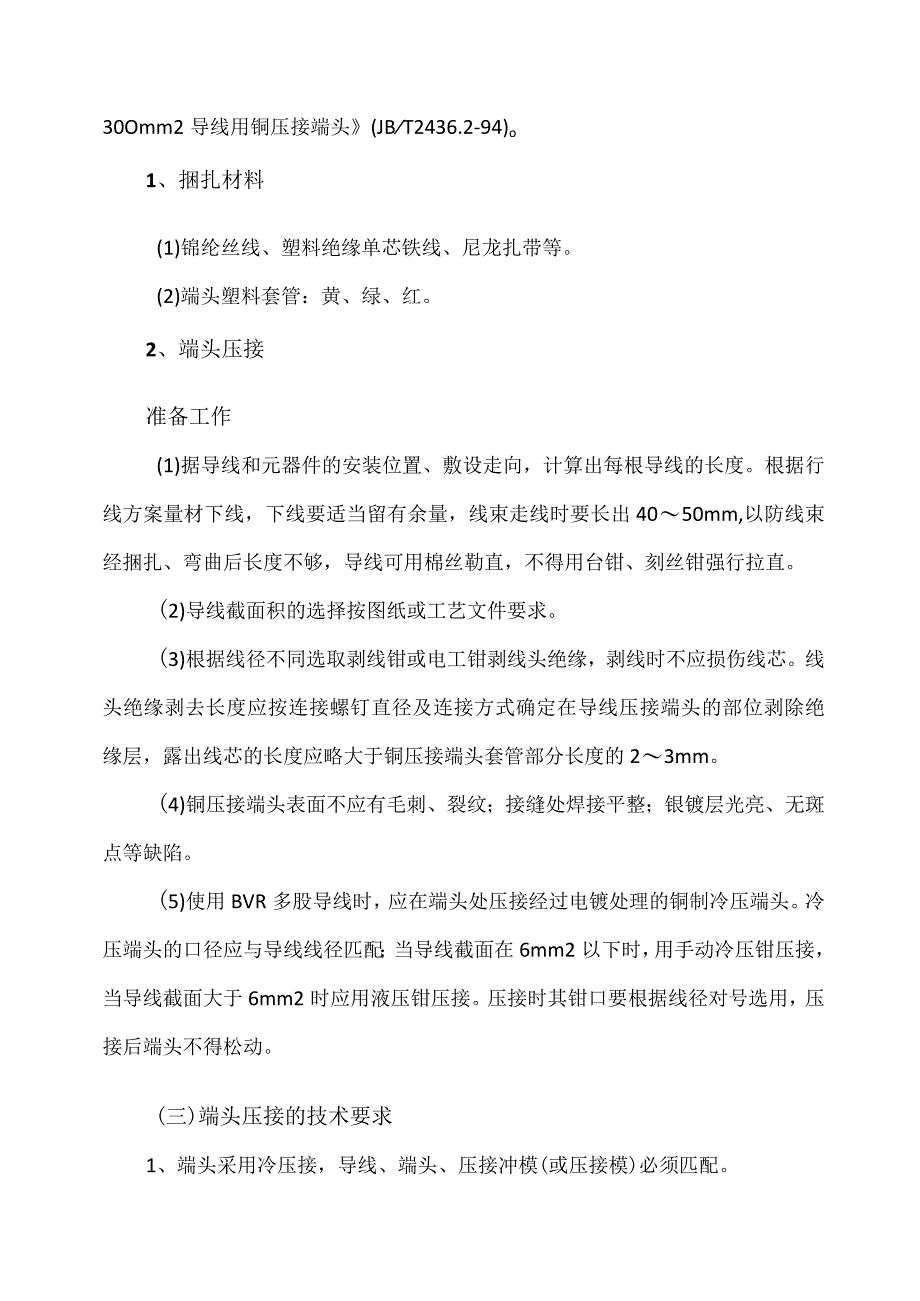 30Omm2 导线用铜压接端头》(JB/T2436.2-94)。

1、捆扎材料

(1)锦纶丝线、塑料绝缘单芯铁线、尼龙扎带等。

(2)端头塑料套管：黄、绿、红。

2、端头压接

准备工作

(1)据导线和元器件的安装位置、敷设走向，计算出每根导线的长度。根据行线方案量材下线，下线要适当留有余量，线束走线时要长出 40～50mm,以防线束经捆扎、弯曲后长度不够，导线可用棉丝勒直，不得用台钳、刻丝钳强行拉直。

(2)导线截面积的选择按图纸或工艺文件要求。

(3)根据线径不同选取剥线钳或电工钳剥线头绝缘，剥线时不应损伤线芯。线头绝缘剥去长度应按连接螺钉直径及连接方式确定在导线压接端头的部位剥除绝缘层，露出线芯的长度应略大于铜压接端头套管部分长度的 2～3mm。

(4)铜压接端头表面不应有毛刺、裂纹；接缝处焊接平整；银镀层光亮、无斑点等缺陷。

(5)使用 BVR 多股导线时，应在端头处压接经过电镀处理的铜制冷压端头。冷压端头的口径应与导线线径匹配；当导线截面在 6mm2 以下时，用手动冷压钳压接，当导线截面大于 6mm2 时应用液压钳压接。压接时其钳口要根据线径对号选用，压接后端头不得松动。

(三)端头压接的技术要求

1、端头采用冷压接，导线、端头、压接冲模(或压接模)必须匹配。